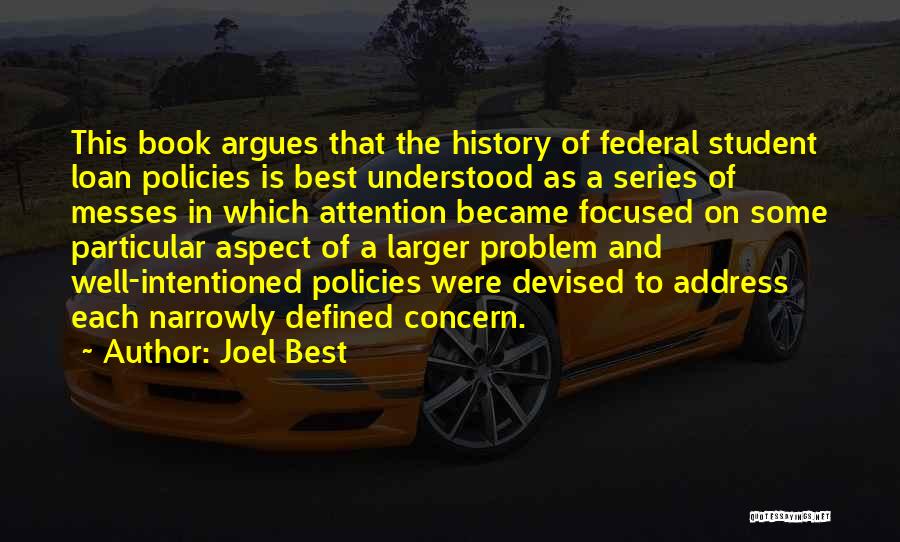 This book argues that the history of federal student loan policies is best understood as a series of messes in which attention became focused on some particular aspect of a larger problem and well-intentioned policies were devised to address each narrowly defined concern.

~ Author: Joel Best

QUOTESSAYINGS.NET